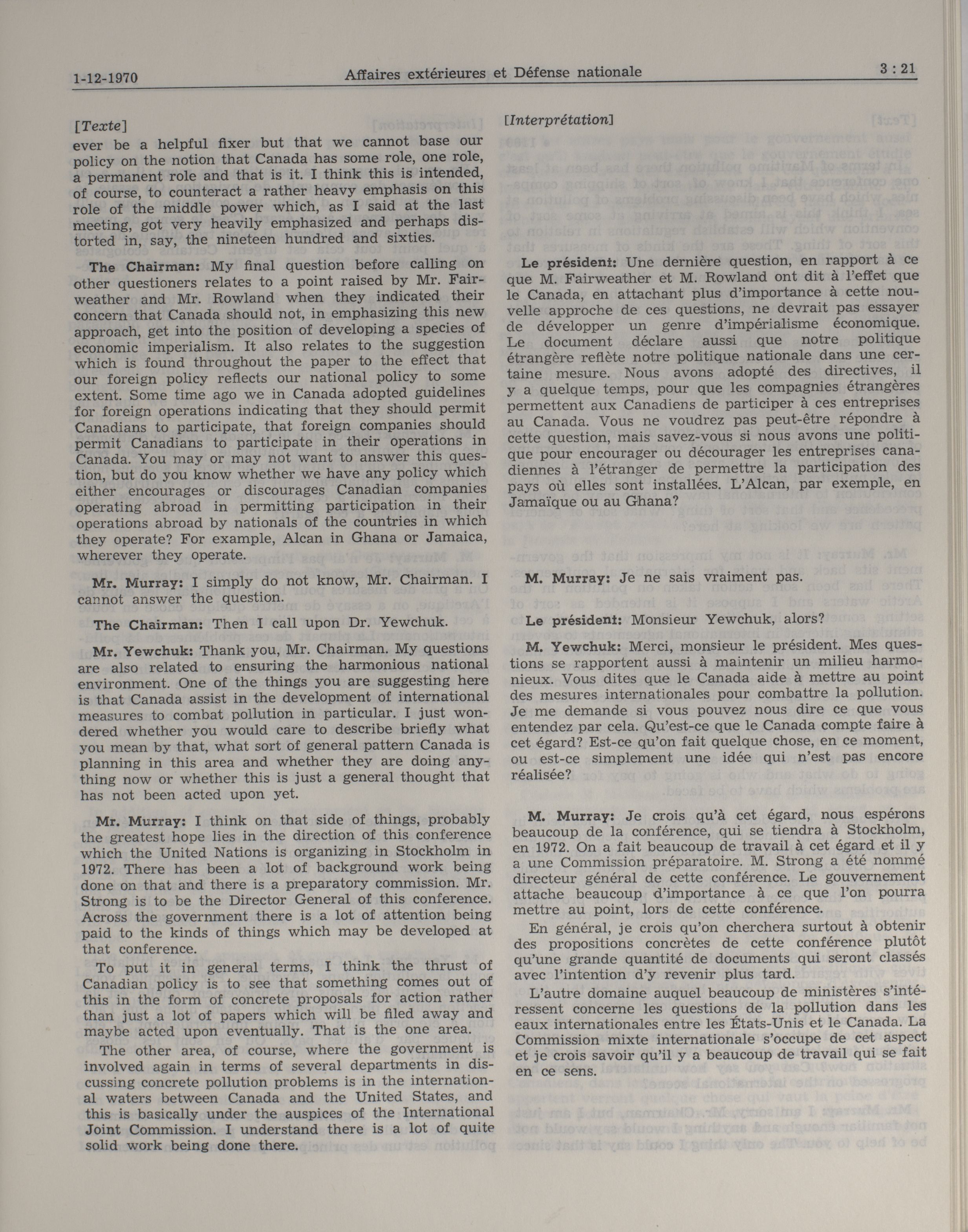 1-12-1970 Affaires extérieures et Défense nationale 3 : 21

[Texte]

ever be a helpful fixer but that we cannot base our policy on the notion that Canada has some role, one role, a permanent role and that is it. I think this is intended, of course, to counteract a rather heavy emphasis on this role of the middle power which, as I said at the last meeting, got very heavily emphasized and perhaps distorted in, say, the nineteen hundred and sixties.

The Chairman: My final question before calling on other questioners relates to a point raised by Mr. Fairweather and Mr. Rowland when they indicated their concern that Canada should not, in emphasizing this new approach, get into the position of developing a species of economic imperialism. It also relates to the suggestion which is found throughout the paper to the effect that our foreign policy reflects our national policy to some extent. Some time ago we in Canada adopted guidelines for foreign operations indicating that they should permit Canadians to participate, that foreign companies should permit Canadians to participate in their operations in Canada. You may or may not want to answer this question, but do you know whether we have any policy which either encourages or discourages Canadian companies operating abroad in permitting participation in their operations abroad by nationals of the countries in which they operate? For example, Alcan in Ghana or Jamaica, wherever they operate.

Mr. Murray: I simply do not know, Mr. Chairman. I cannot answer the question.

The Chairman: Then I call upon Dr. Yewchuk.

Mr. Yewchuk: Thank you, Mr. Chairman. My questions are also related to ensuring the harmonious national environment. One of the things you are suggesting here is that Canada assist in the development of international measures to combat pollution in particular. I just wondered whether you would care to describe briefly what you mean by that, what sort of general pattern Canada is planning in this area and whether they are doing anything now or whether this is just a general thought that has not been acted upon yet.

Mr. Murray: I think on that side of things, probably the greatest hope lies in the direction of this conference which the United Nations is organizing in Stockholm in 1972. There has been a lot of background work being done on that and there is a preparatory commission. Mr. Strong is to be the Director General of this conference. Across the government there is a lot of attention being paid to the kinds of things which may be developed at that conference.

To put it in general terms, I think the thrust of Canadian policy is to see that something comes out of this in the form of concrete proposals for action rather than just a lot of papers which will be filed away and maybe acted upon eventually. That is the one area.

The other area, of course, where the government is involved again in terms of several departments in discussing concrete pollution problems is in the international waters between Canada and the United States, and this is basically under the auspices of the International Joint Commission. I understand there is a lot of quite solid work being done there.

[Interprétation]

Le président: Une dernière question, en rapport à ce que M. Fairweather et M. Rowland ont dit à l'effet que le Canada, en attachant plus d'importance à cette nouvelle approche de ces questions, ne devrait pas essayer de développer un genre d'impérialisme économique. Le document déclare aussi que notre politique étrangère reflète notre politique nationale dans une certaine mesure. Nous avons adopté des directives, il y a quelque temps, pour que les compagnies étrangères permettent aux Canadiens de participer à ces entreprises au Canada. Vous ne voudrez pas peut-être répondre à cette question, mais savez-vous si nous avons une politique pour encourager ou décourager les entreprises canadiennes à l'étranger de permettre la participation des pays où elles sont installées. L'Alcan, par exemple, en Jamaïque ou au Ghana?

M. Murray: Je ne sais vraiment pas.

Le président: Monsieur Yewchuk, alors?

M. Yewchuk: Merci, monsieur le président. Mes questions se rapportent aussi à maintenir un milieu harmonieux. Vous dites que le Canada aide à mettre au point des mesures internationales pour combattre la pollution. Je me demande si vous pouvez nous dire ce que vous entendez par cela. Qu'est-ce que le Canada compte faire à cet égard? Est-ce qu'on fait quelque chose, en ce moment, ou est-ce simplement une idée qui n'est pas encore réalisée?

M. Murray: Je crois qu'à cet égard, nous espérons beaucoup de la conférence, qui se tiendra à Stockholm, en 1972. On a fait beaucoup de travail à cet égard et il y a une Commission préparatoire. M. Strong a été nommé directeur général de cette conférence. Le gouvernement attache beaucoup d'importance à ce que l'on pourra mettre au point, lors de cette conférence.

En général, je crois qu'on cherchera surtout à obtenir des propositions concrètes de cette conférence plutôt qu'une grande quantité de documents qui seront classés avec l'intention d'y revenir plus tard.

L'autre domaine auquel beaucoup de ministères s'intéressent concerne les questions de la pollution dans les eaux internationales entre les États-Unis et le Canada. La Commission mixte internationale s'occupe de cet aspect et je crois savoir qu'il y a beaucoup de travail qui se fait en ce sens.